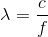 $\lambda = \frac{c}{f}$